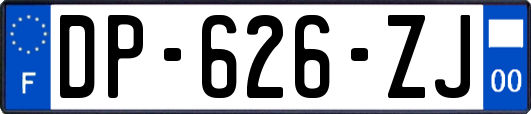 F
DP-626-ZJ
00